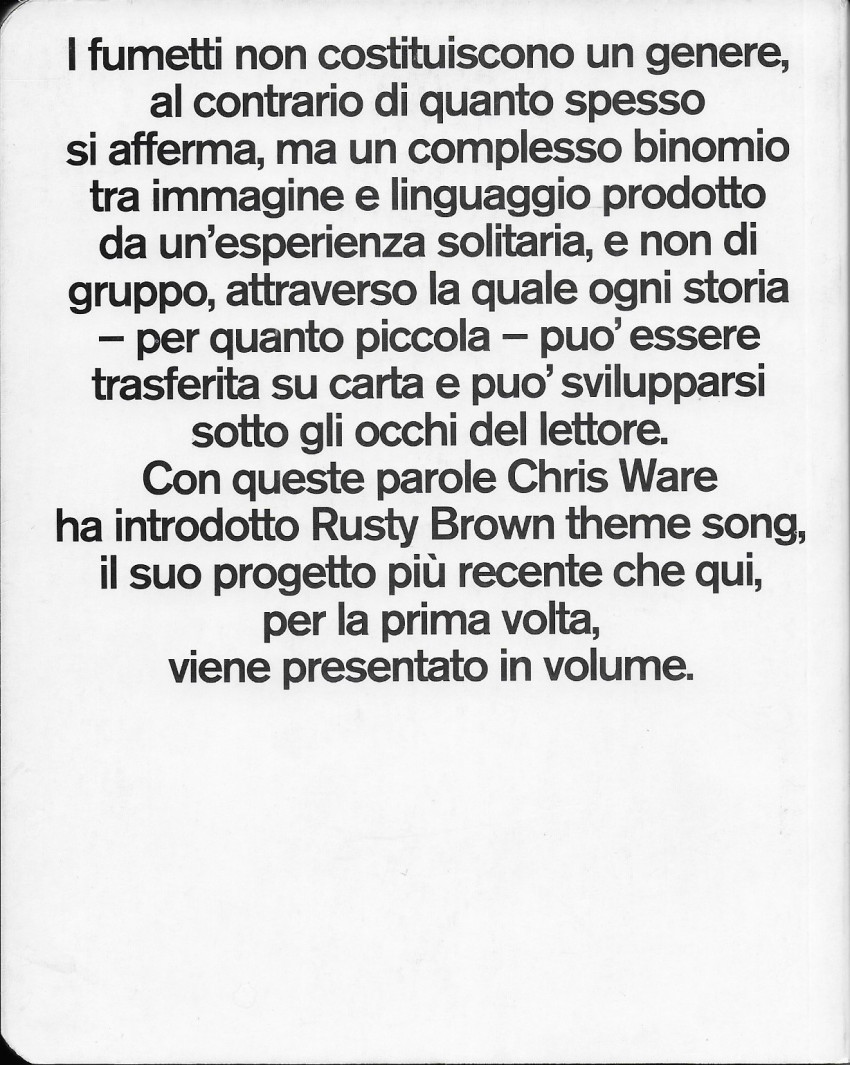 I fumetti non costituiscono un genere, al contrario di quanto spesso si afferma, ma un complesso binomio tra immagine e linguaggio prodotto da un'esperienza solitaria, e non di gruppo, attraverso la quale ogni storia – per quanto piccola – puo' essere trasferita su carta e puo' svilupparsi sotto gli occhi del lettore.
Con queste parole Chris Ware ha introdotto Rusty Brown theme song, il suo progetto più recente che qui, per la prima volta, viene presentato in volume.